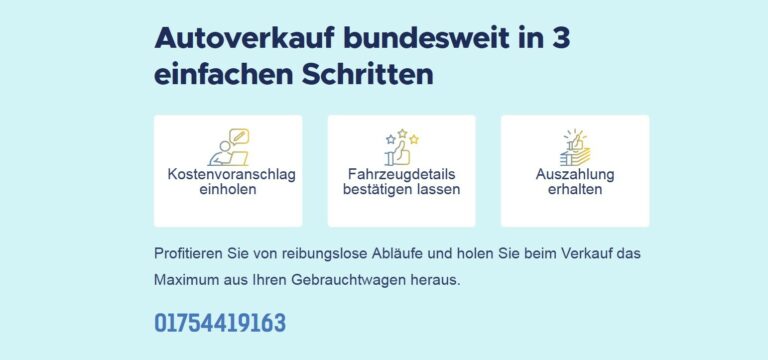 Autoverkauf bundesweit in 3 einfachen Schritten

Kostenvoranschlag einholen

Fahrzeugdetails bestätigen lassen

Auszahlung erhalten

Profitieren Sie von reibungslose Abläufe und holen Sie beim Verkauf das Maximum aus Ihren Gebrauchtwagen heraus.

01754419163